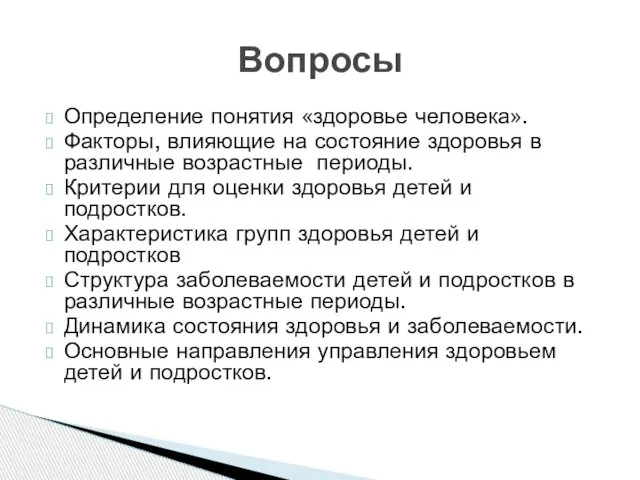 Вопросы

Определение понятия «здоровье человека».
Факторы, влияющие на состояние здоровья в различные возрастные периоды.
Критерии для оценки здоровья детей и подростков.
Характеристика групп здоровья детей и подростков
Структура заболеваемости детей и подростков в различные возрастные периоды.
Динамика состояния здоровья и заболеваемости.
Основные направления управления здоровьем детей и подростков.